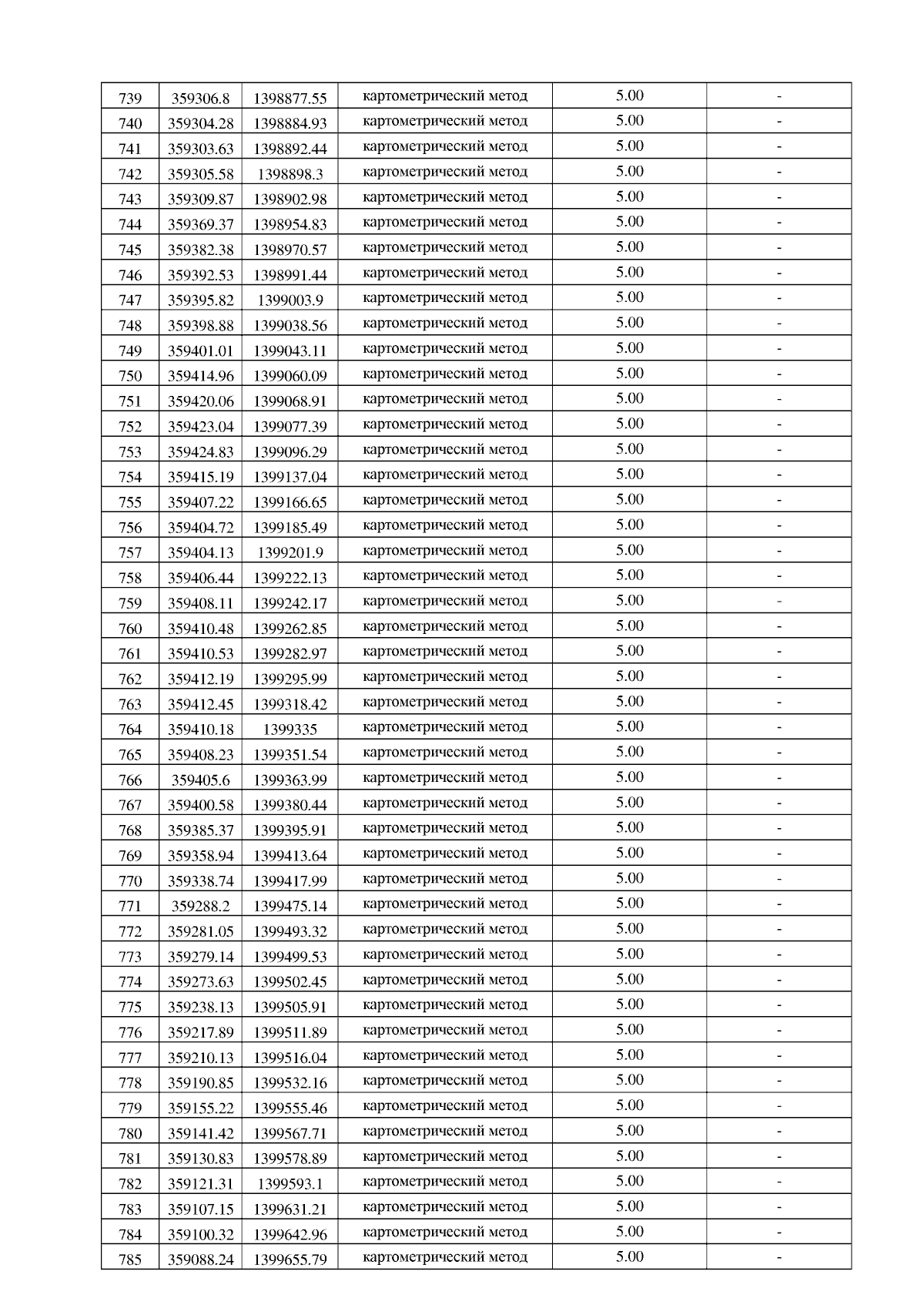 | 739 | 359306.8 | 1398877.55 | картометрический метод | 5.00 | - |
|---|---|---|---|---|---|
| 740 | 359304.28 | 1398884.93 | картометрический метод | 5.00 | - |
| 741 | 359303.63 | 1398892.44 | картометрический метод | 5.00 | - |
| 742 | 359305.58 | 1398898.3 | картометрический метод | 5.00 | - |
| 743 | 359309.87 | 1398902.98 | картометрический метод | 5.00 | - |
| 744 | 359369.37 | 1398954.83 | картометрический метод | 5.00 | - |
| 745 | 359382.38 | 1398970.57 | картометрический метод | 5.00 | - |
| 746 | 359392.53 | 1398991.44 | картометрический метод | 5.00 | - |
| 747 | 359395.82 | 1399003.9 | картометрический метод | 5.00 | - |
| 748 | 359398.88 | 1399038.56 | картометрический метод | 5.00 | - |
| 749 | 359401.01 | 1399043.11 | картометрический метод | 5.00 | - |
| 750 | 359414.96 | 1399060.09 | картометрический метод | 5.00 | - |
| 751 | 359420.06 | 1399068.91 | картометрический метод | 5.00 | - |
| 752 | 359423.04 | 1399077.39 | картометрический метод | 5.00 | - |
| 753 | 359424.83 | 1399096.29 | картометрический метод | 5.00 | - |
| 754 | 359415.19 | 1399137.04 | картометрический метод | 5.00 | - |
| 755 | 359407.22 | 1399166.65 | картометрический метод | 5.00 | - |
| 756 | 359404.72 | 1399185.49 | картометрический метод | 5.00 | - |
| 757 | 359404.13 | 1399201.9 | картометрический метод | 5.00 | - |
| 758 | 359406.44 | 1399222.13 | картометрический метод | 5.00 | - |
| 759 | 359408.11 | 1399242.17 | картометрический метод | 5.00 | - |
| 760 | 359410.48 | 1399262.85 | картометрический метод | 5.00 | - |
| 761 | 359410.53 | 1399282.97 | картометрический метод | 5.00 | - |
| 762 | 359412.19 | 1399295.99 | картометрический метод | 5.00 | - |
| 763 | 359412.45 | 1399318.42 | картометрический метод | 5.00 | - |
| 764 | 359410.18 | 1399335 | картометрический метод | 5.00 | - |
| 765 | 359408.23 | 1399351.54 | картометрический метод | 5.00 | - |
| 766 | 359405.6 | 1399363.99 | картометрический метод | 5.00 | - |
| 767 | 359400.58 | 1399380.44 | картометрический метод | 5.00 | - |
| 768 | 359385.37 | 1399395.91 | картометрический метод | 5.00 | - |
| 769 | 359358.94 | 1399413.64 | картометрический метод | 5.00 | - |
| 770 | 359338.74 | 1399417.99 | картометрический метод | 5.00 | - |
| 771 | 359288.2 | 1399475.14 | картометрический метод | 5.00 | - |
| 772 | 359281.05 | 1399493.32 | картометрический метод | 5.00 | - |
| 773 | 359279.14 | 1399499.53 | картометрический метод | 5.00 | - |
| 774 | 359273.63 | 1399502.45 | картометрический метод | 5.00 | - |
| 775 | 359238.13 | 1399505.91 | картометрический метод | 5.00 | - |
| 776 | 359217.89 | 1399511.89 | картометрический метод | 5.00 | - |
| 777 | 359210.13 | 1399516.04 | картометрический метод | 5.00 | - |
| 778 | 359190.85 | 1399532.16 | картометрический метод | 5.00 | - |
| 779 | 359155.22 | 1399555.46 | картометрический метод | 5.00 | - |
| 780 | 359141.42 | 1399567.71 | картометрический метод | 5.00 | - |
| 781 | 359130.83 | 1399578.89 | картометрический метод | 5.00 | - |
| 782 | 359121.31 | 1399593.1 | картометрический метод | 5.00 | - |
| 783 | 359107.15 | 1399631.21 | картометрический метод | 5.00 | - |
| 784 | 359100.32 | 1399642.96 | картометрический метод | 5.00 | - |
| 785 | 359088.24 | 1399655.79 | картометрический метод | 5.00 | - |